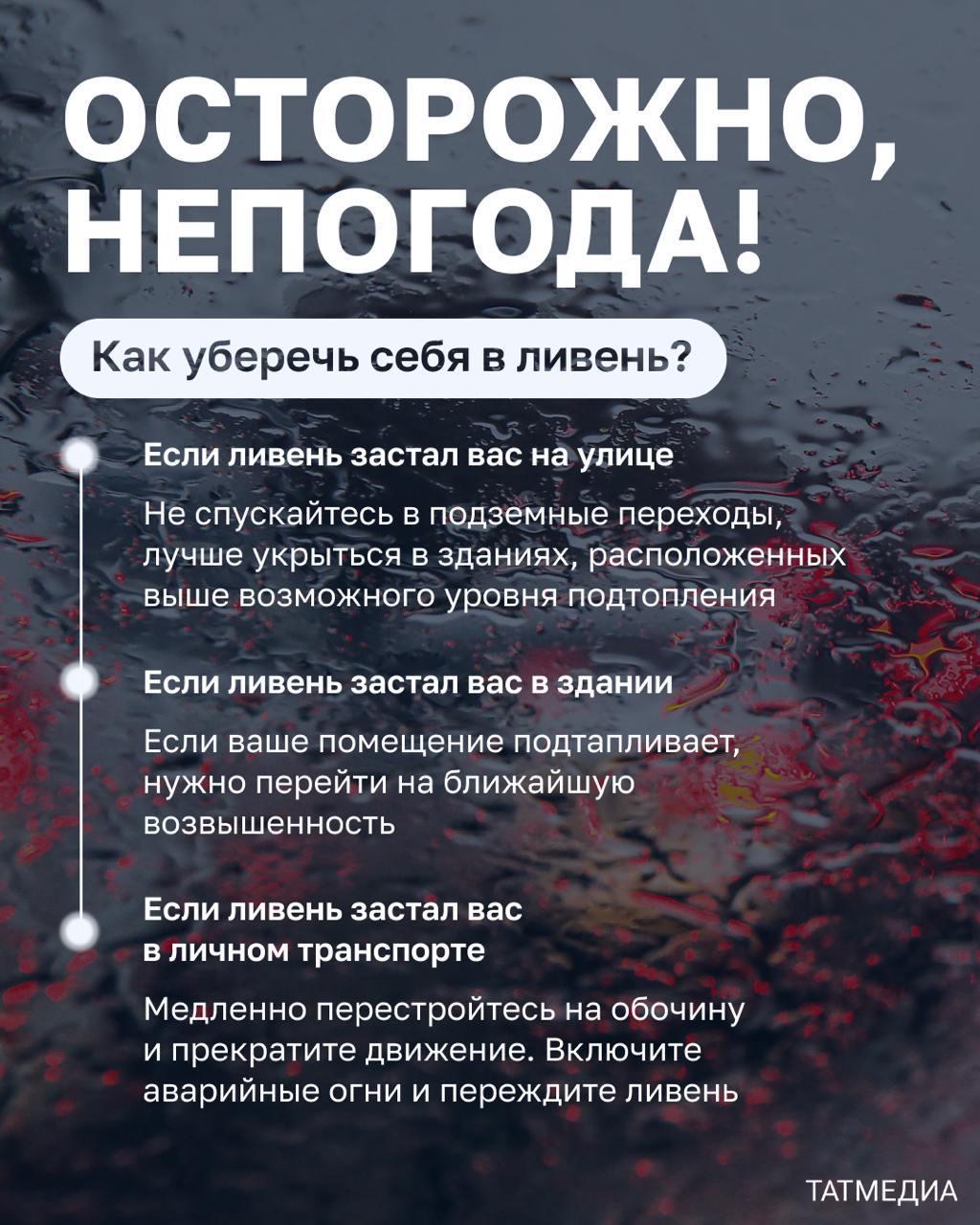 ОСТОРОЖНО, НЕПОГОДА!

Как уберечь себя в ливень?

Если ливень застал вас на улице

Не спускайтесь в подземные переходы, лучше укрыться в зданиях, расположенных выше возможного уровня подтопления

Если ливень застал вас в здании

Если ваше помещение подтапливает, нужно перейти на ближайшую возвышенность

Если ливень застал вас в личном транспорте

Медленно перестройтесь на обочину и прекратите движение. Включите аварийные огни и переждите ливень

ТАТМЕДИА